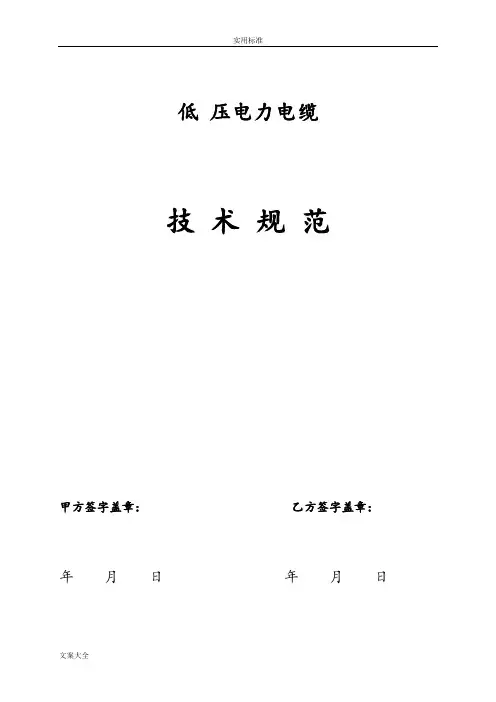 实用标准

低 压电力电缆

技 术 规 范

甲方签字盖章：

乙方签字盖章：

年 月 日

年 月 日

文案大全